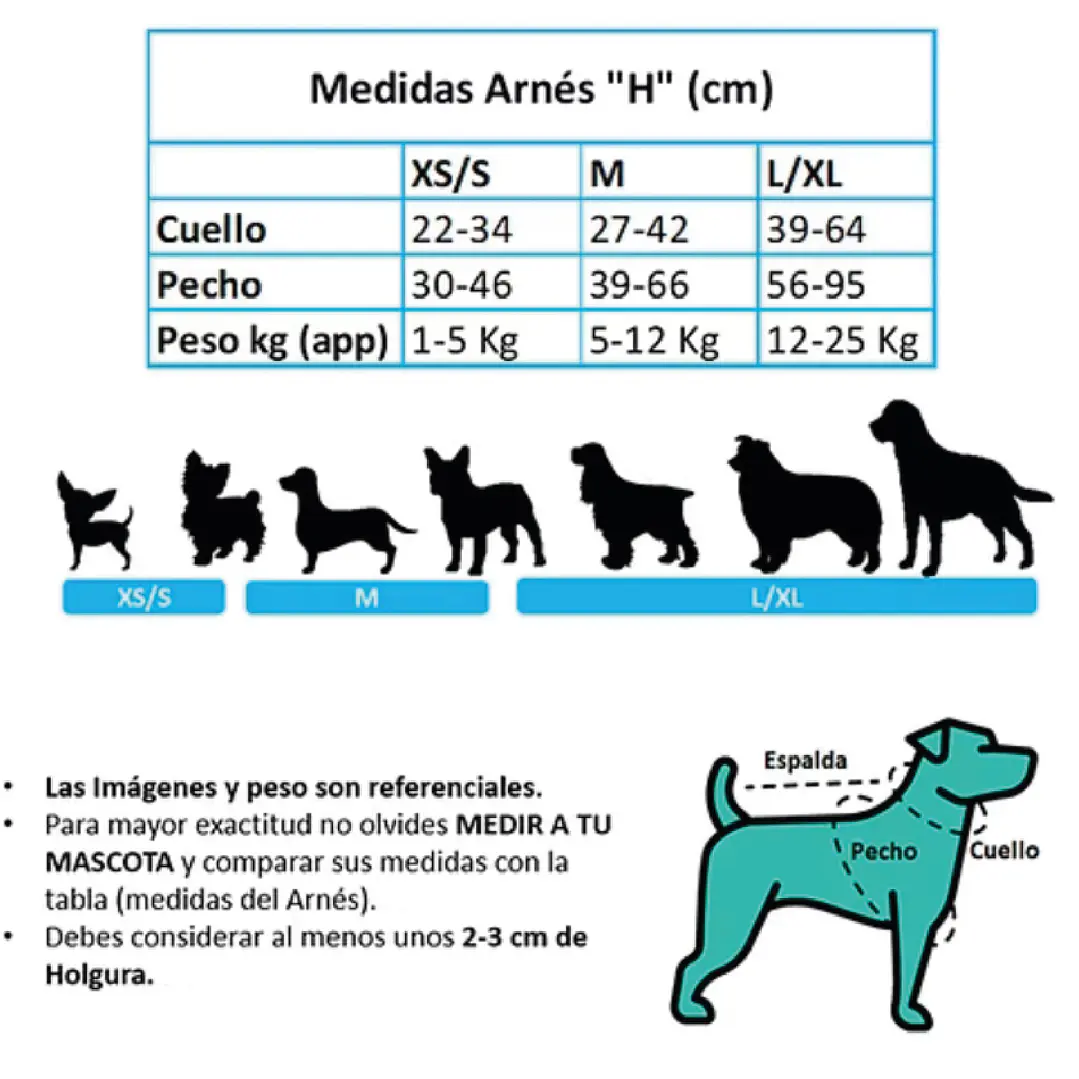 Medidas Arnés "H" (cm)

| | XS/S | M | L/XL |
|---|---|---|---|
| Cuello | 22-34 | 27-42 | 39-64 |
| Pecho | 30-46 | 39-66 | 56-95 |
| Peso kg (app) | 1-5 Kg | 5-12 Kg | 12-25 Kg |

XS/S
M
L/XL

• Las Imágenes y peso son referenciales.
• Para mayor exactitud no olvides MEDIR A TU MASCOTA y comparar sus medidas con la tabla (medidas del Arnés).
• Debes considerar al menos unos 2-3 cm de Holgura.

Espalda
Pecho
Cuello